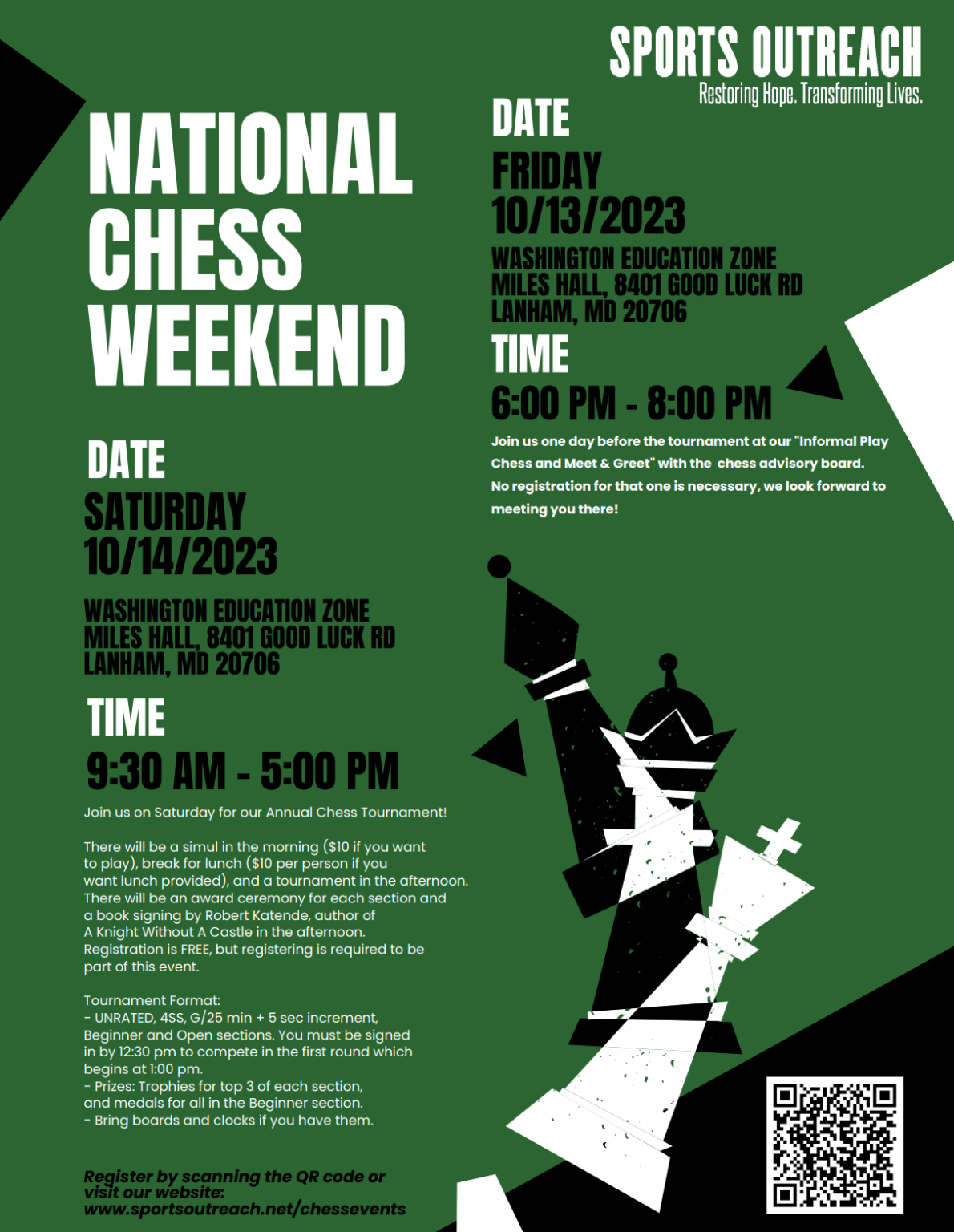 SPORTS OUTREACH
Restoring Hope. Transforming Lives.

NATIONAL CHESS WEEKEND

DATE
SATURDAY
10/14/2023

WASHINGTON EDUCATION ZONE
MILES HALL, 8401 GOOD LUCK RD
LANHAM, MD 20706

TIME
9:30 AM - 5:00 PM

Join us on Saturday for our Annual Chess Tournament!

There will be a simul in the morning ($10 if you want to play), break for lunch ($10 per person if you want lunch provided), and a tournament in the afternoon. There will be an award ceremony for each section and a book signing by Robert Katende, author of A Knight Without A Castle in the afternoon. Registration is FREE, but registering is required to be part of this event.

Tournament Format:
- UNRATED, 4SS, G/25 min + 5 sec increment, Beginner and Open sections. You must be signed in by 12:30 pm to compete in the first round which begins at 1:00 pm.
- Prizes: Trophies for top 3 of each section, and medals for all in the Beginner section.
- Bring boards and clocks if you have them.

Register by scanning the QR code or visit our website:
www.sportsoutreach.net/chessevents

DATE
FRIDAY
10/13/2023

WASHINGTON EDUCATION ZONE
MILES HALL, 8401 GOOD LUCK RD
LANHAM, MD 20706

TIME
6:00 PM - 8:00 PM

Join us one day before the tournament at our "Informal Play Chess and Meet & Greet" with the chess advisory board. No registration for that one is necessary, we look forward to meeting you there!